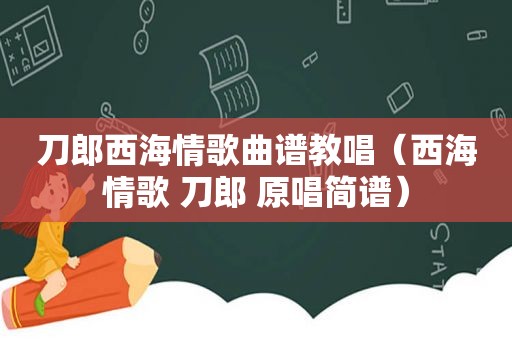 刀郎西海情歌曲谱教唱（西海情歌 刀郎 原唱简谱）

STAT